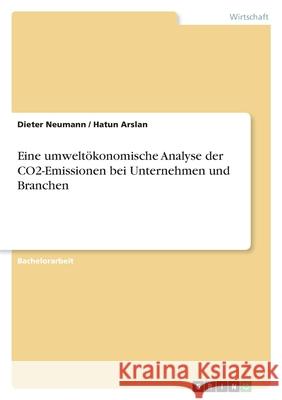 Wirtschaft

Dieter Neumann / Hatun Arslan

Eine umweltökonomische Analyse der CO2-Emissionen bei Unternehmen und Branchen

Bachelorarbeit

Kraina Książek